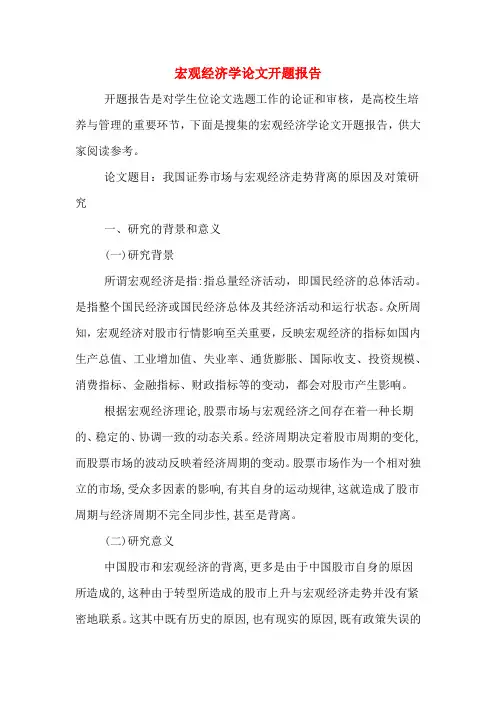 宏观经济学论文开题报告

开题报告是对学生位论文选题工作的论证和审核，是高校生培养与管理的重要环节，下面是搜集的宏观经济学论文开题报告，供大家阅读参考。

论文题目：我国证券市场与宏观经济走势背离的原因及对策研究

一、研究的背景和意义

(一)研究背景

所谓宏观经济是指:指总量经济活动，即国民经济的总体活动。是指整个国民经济或国民经济总体及其经济活动和运行状态。众所周知，宏观经济对股市行情影响至关重要，反映宏观经济的指标如国内生产总值、工业增加值、失业率、通货膨胀、国际收支、投资规模、消费指标、金融指标、财政指标等的变动，都会对股市产生影响。

根据宏观经济理论,股票市场与宏观经济之间存在着一种长期的、稳定的、协调一致的动态关系。经济周期决定着股市周期的变化,而股票市场的波动反映着经济周期的变动。股票市场作为一个相对独立的市场,受众多因素的影响,有其自身的运动规律,这就造成了股市周期与经济周期不完全同步性,甚至是背离。

(二)研究意义

中国股市和宏观经济的背离,更多是由于中国股市自身的原因所造成的,这种由于转型所造成的股市上升与宏观经济走势并没有紧密地联系。这其中既有历史的原因,也有现实的原因,既有政策失误的